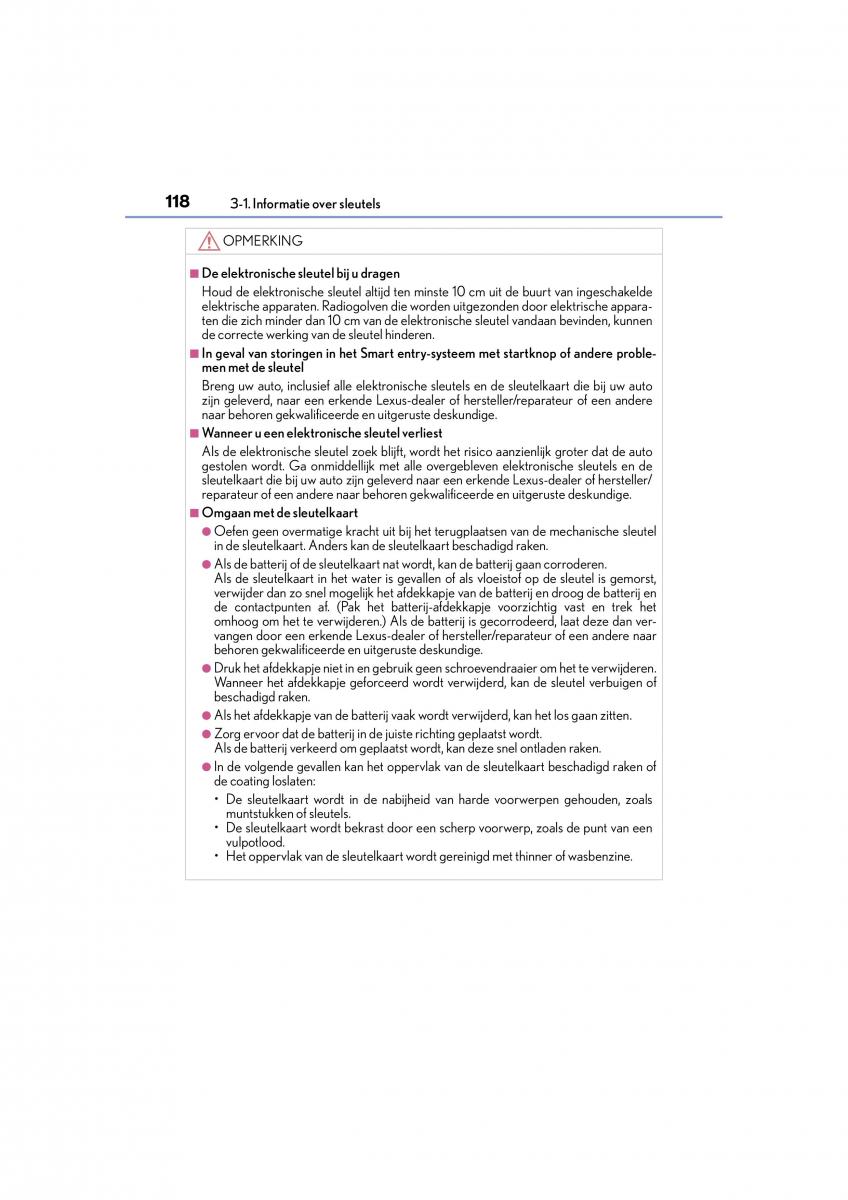 118 3-1. Informatie over sleutels

OPMERKING

■ De elektronische sleutel bij u dragen

Houd de elektronische sleutel altijd ten minste 10 cm uit de buurt van ingeschakelde elektrische apparaten. Radiogolven die worden uitgezonden door elektrische apparaten die zich minder dan 10 cm van de elektronische sleutel vandaan bevinden, kunnen de correcte werking van de sleutel hinderen.

■ In geval van storingen in het Smart entry-systeem met startknop of andere problemen met de sleutel

Breng uw auto, inclusief alle elektronische sleutels en de sleutelkaart die bij uw auto zijn geleverd, naar een erkende Lexus-dealer of hersteller/reparateur of een andere naar behoren gekwalificeerde en uitgeruste deskundige.

■ Wanneer u een elektronische sleutel verliest

Als de elektronische sleutel zoek blijft, wordt het risico aanzienlijk groter dat de auto gestolen wordt. Ga onmiddellijk met alle overgebleven elektronische sleutels en de sleutelkaart die bij uw auto zijn geleverd naar een erkende Lexus-dealer of hersteller/reparateur of een andere naar behoren gekwalificeerde en uitgeruste deskundige.

■ Omgaan met de sleutelkaart

● Oefen geen overmatige kracht uit bij het terugplaatsen van de mechanische sleutel in de sleutelkaart. Anders kan de sleutelkaart beschadigd raken.

● Als de batterij of de sleutelkaart nat wordt, kan de batterij gaan corroderen.
Als de sleutelkaart in het water is gevallen of als vloeistof op de sleutel is gemorst, verwijder dan zo snel mogelijk het afdekkapje van de batterij en droog de batterij en de contactpunten af. (Pak het batterij-afdekkapje voorzichtig vast en trek het omhoog om het te verwijderen.) Als de batterij is gecorrodeerd, laat deze dan vervangen door een erkende Lexus-dealer of hersteller/reparateur of een andere naar behoren gekwalificeerde en uitgeruste deskundige.

● Druk het afdekkapje niet in en gebruik geen schroevendraaier om het te verwijderen. Wanneer het afdekkapje geforceerd wordt verwijderd, kan de sleutel verbuigen of beschadigd raken.

● Als het afdekkapje van de batterij vaak wordt verwijderd, kan het los gaan zitten.

● Zorg ervoor dat de batterij in de juiste richting geplaatst wordt.
Als de batterij verkeerd om geplaatst wordt, kan deze snel ontladen raken.

● In de volgende gevallen kan het oppervlak van de sleutelkaart beschadigd raken of de coating loslaten:
• De sleutelkaart wordt in de nabijheid van harde voorwerpen gehouden, zoals muntstukken of sleutels.
• De sleutelkaart wordt bekrast door een scherp voorwerp, zoals de punt van een vulpotlood.
• Het oppervlak van de sleutelkaart wordt gereinigd met thinner of wasbenzine.